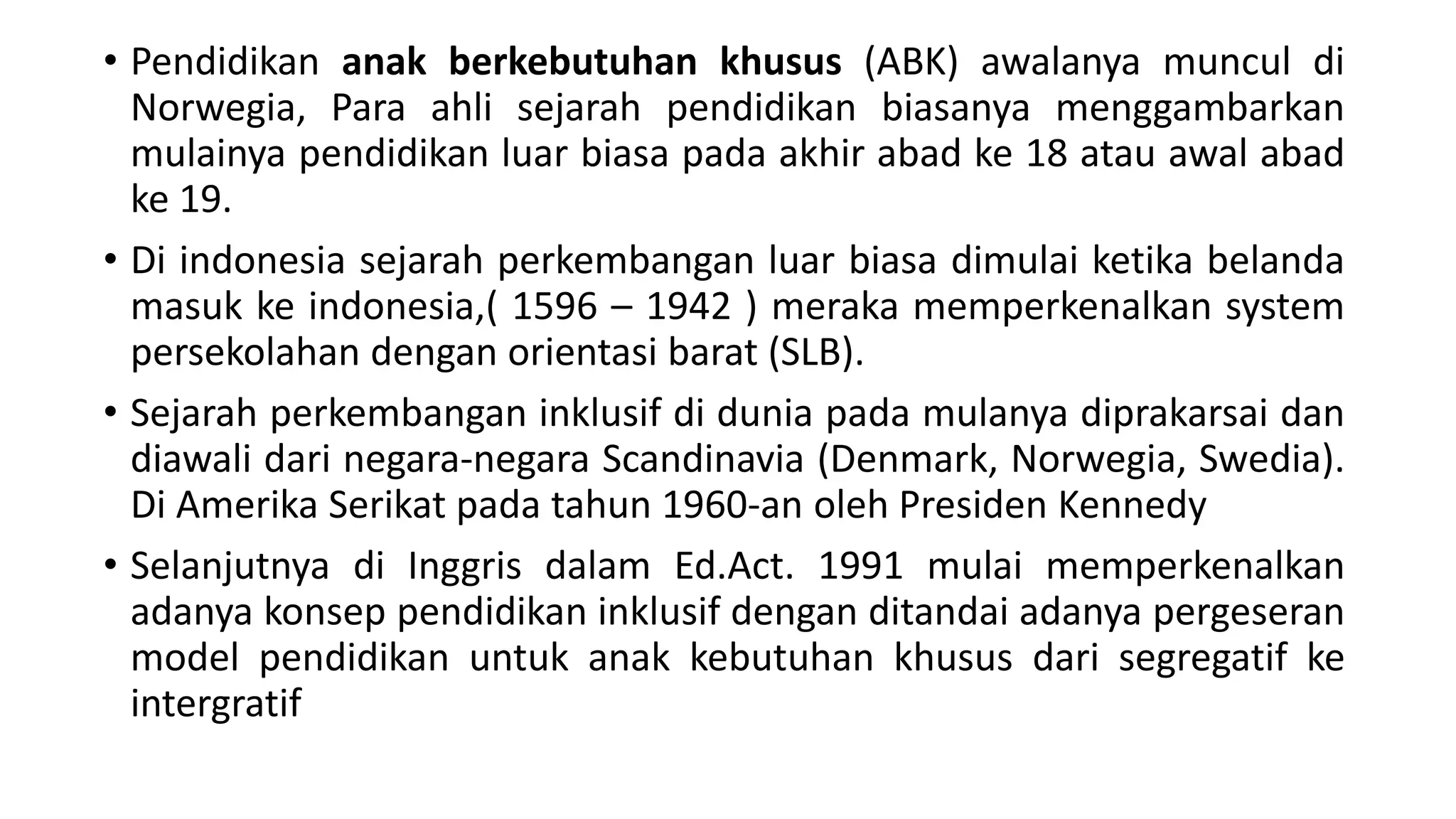 • Pendidikan anak berkebutuhan khusus (ABK) awalanya muncul di Norwegia, Para ahli sejarah pendidikan biasanya menggambarkan mulainya pendidikan luar biasa pada akhir abad ke 18 atau awal abad ke 19.

• Di indonesia sejarah perkembangan luar biasa dimulai ketika belanda masuk ke indonesia,( 1596 – 1942 ) meraka memperkenalkan system persekolahan dengan orientasi barat (SLB).

• Sejarah perkembangan inklusif di dunia pada mulanya diprakarsai dan diawali dari negara-negara Scandinavia (Denmark, Norwegia, Swedia). Di Amerika Serikat pada tahun 1960-an oleh Presiden Kennedy

• Selanjutnya di Inggris dalam Ed.Act. 1991 mulai memperkenalkan adanya konsep pendidikan inklusif dengan ditandai adanya pergeseran model pendidikan untuk anak kebutuhan khusus dari segregatif ke intergratif